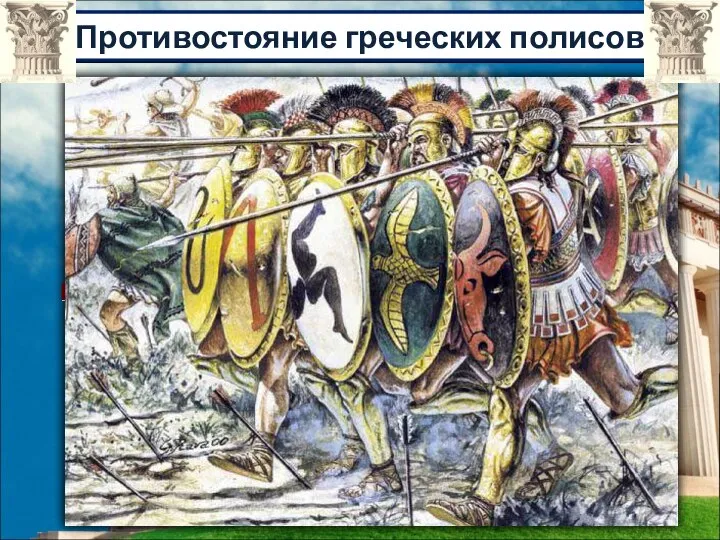 Противостояние греческих полисов